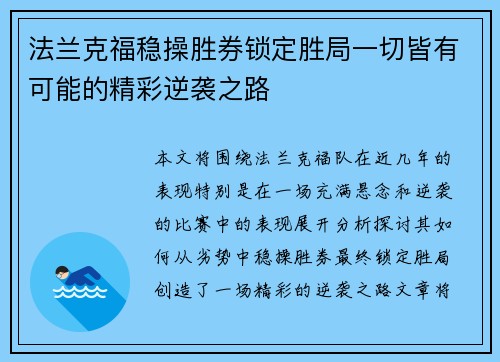 法兰克福稳操胜券锁定胜局一切皆有可能的精彩逆袭之路

本文将围绕法兰克福队在近几年的表现特别是在一场充满悬念和逆袭的比赛中的表现展开分析探讨其如何从劣势中稳操胜券最终锁定胜局创造了一场精彩的逆袭之路文章将